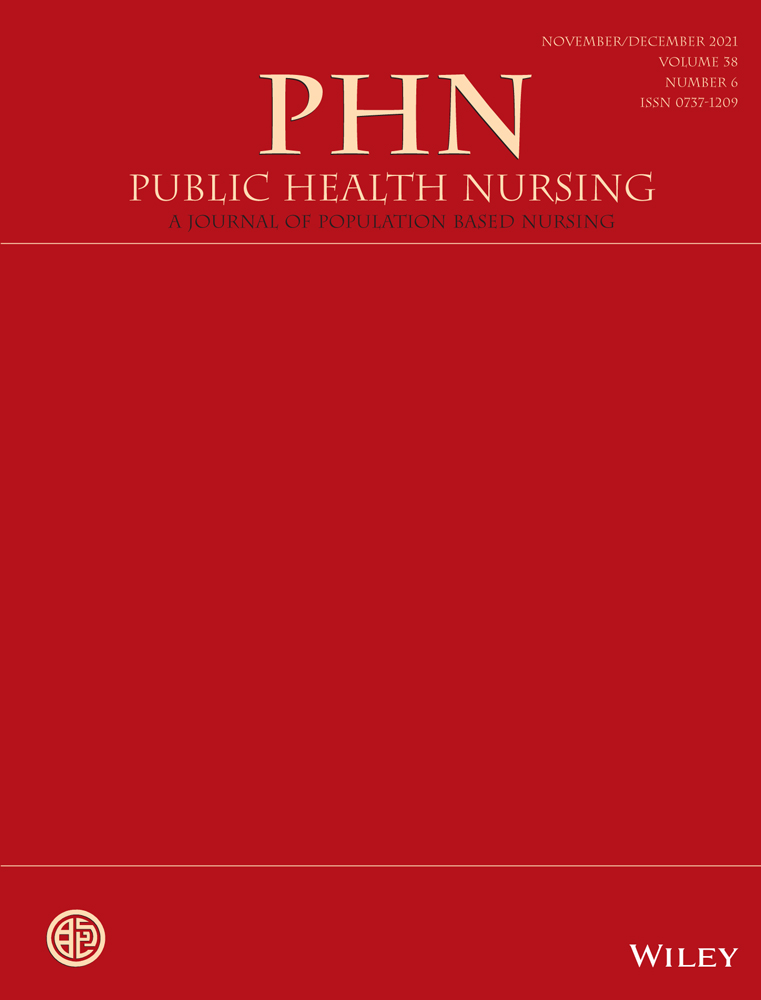 NOVEMBER/DECEMBER 2021
VOLUME 38
NUMBER 6
ISSN 0737-1209

PHN
PUBLIC HEALTH NURSING
A JOURNAL OF POPULATION BASED NURSING

WILEY